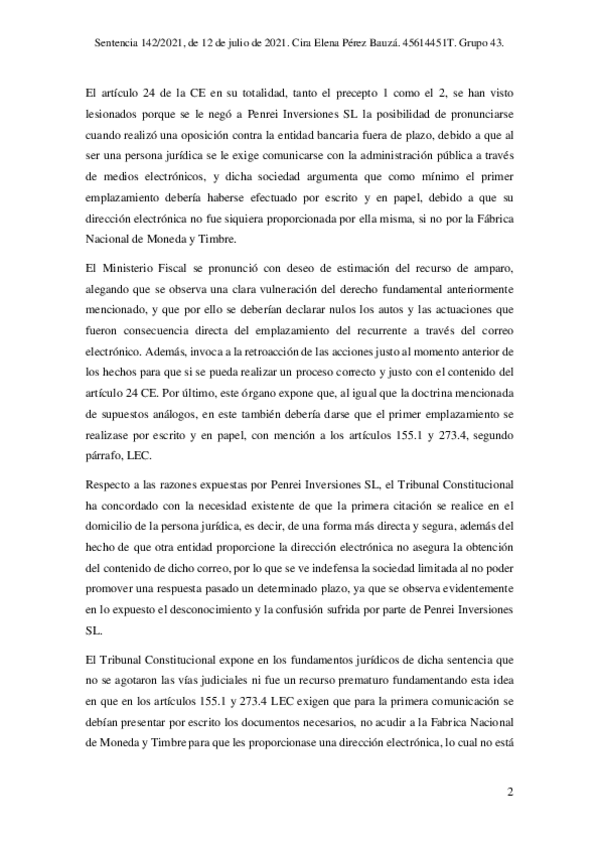 Sentencia 142/2021, de 12 de julio de 2021. Cira Elena Pérez Bauzá. 45614451T. Grupo 43.

El artículo 24 de la CE en su totalidad, tanto el precepto 1 como el 2, se han visto lesionados porque se le negó a Penrei Inversiones SL la posibilidad de pronunciarse cuando realizó una oposición contra la entidad bancaria fuera de plazo, debido a que al ser una persona jurídica se le exige comunicarse con la administración pública a través de medios electrónicos, y dicha sociedad argumenta que como mínimo el primer emplazamiento debería haberse efectuado por escrito y en papel, debido a que su dirección electrónica no fue siquiera proporcionada por ella misma, si no por la Fábrica Nacional de Moneda y Timbre.

El Ministerio Fiscal se pronunció con deseo de estimación del recurso de amparo, alegando que se observa una clara vulneración del derecho fundamental anteriormente mencionado, y que por ello se deberían declarar nulos los autos y las actuaciones que fueron consecuencia directa del emplazamiento del recurrente a través del correo electrónico. Además, invoca a la retroacción de las acciones justo al momento anterior de los hechos para que si se pueda realizar un proceso correcto y justo con el contenido del artículo 24 CE. Por último, este órgano expone que, al igual que la doctrina mencionada de supuestos análogos, en este también debería darse que el primer emplazamiento se realizase por escrito y en papel, con mención a los artículos 155.1 y 273.4, segundo párrafo, LEC.

Respecto a las razones expuestas por Penrei Inversiones SL, el Tribunal Constitucional ha concordado con la necesidad existente de que la primera citación se realice en el domicilio de la persona jurídica, es decir, de una forma más directa y segura, además del hecho de que otra entidad proporcione la dirección electrónica no asegura la obtención del contenido de dicho correo, por lo que se ve indefensa la sociedad limitada al no poder promover una respuesta pasado un determinado plazo, ya que se observa evidentemente en lo expuesto el desconocimiento y la confusión sufrida por parte de Penrei Inversiones SL.

El Tribunal Constitucional expone en los fundamentos jurídicos de dicha sentencia que no se agotaron las vías judiciales ni fue un recurso prematuro fundamentando esta idea en que en los artículos 155.1 y 273.4 LEC exigen que para la primera comunicación se debían presentar por escrito los documentos necesarios, no acudir a la Fabrica Nacional de Moneda y Timbre para que les proporcionase una dirección electrónica, lo cual no está

2